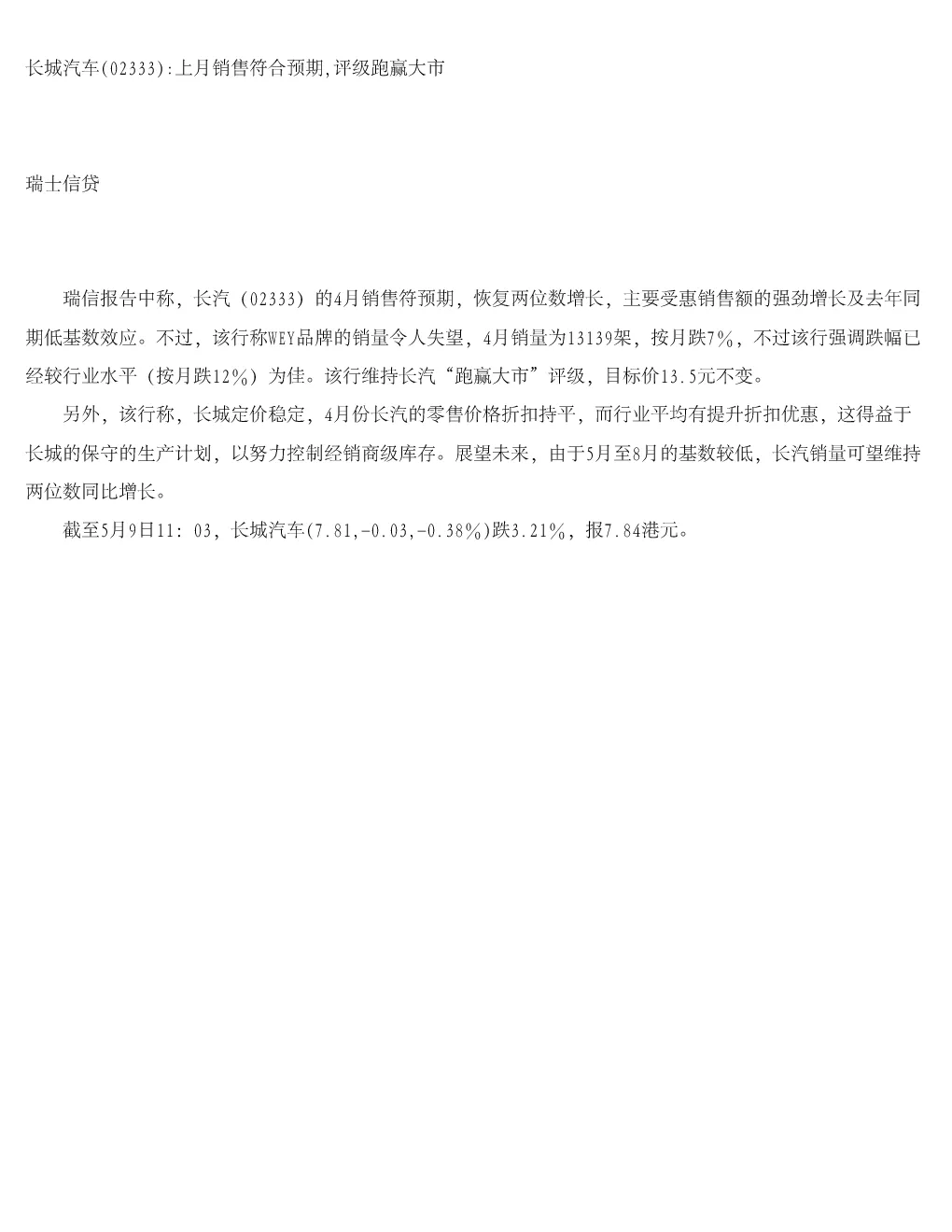 长城汽车(02333):上月销售符合预期,评级跑赢大市

瑞士信贷

瑞信报告中称，长汽（02333）的4月销售符预期，恢复两位数增长，主要受惠销售额的强劲增长及去年同期低基数效应。不过，该行称WEY品牌的销量令人失望，4月销量为13139架，按月跌7%，不过该行强调跌幅已经较行业水平（按月跌12%）为佳。该行维持长汽“跑赢大市”评级，目标价13.5元不变。

另外，该行称，长城定价稳定，4月份长汽的零售价格折扣持平，而行业平均有提升折扣优惠，这得益于长城的保守的生产计划，以努力控制经销商级库存。展望未来，由于5月至8月的基数较低，长汽销量可望维持两位数同比增长。

截至5月9日11：03，长城汽车(7.81,-0.03,-0.38%)跌3.21%，报7.84港元。